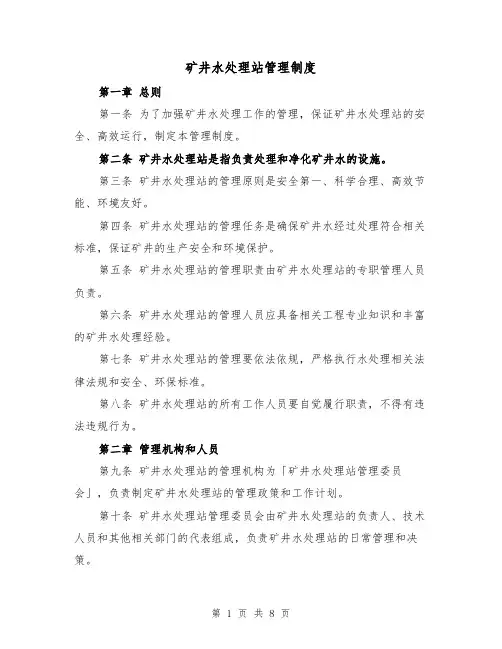 矿井水处理站管理制度

第一章 总则

第一条 为了加强矿井水处理工作的管理，保证矿井水处理站的安全、高效运行，制定本管理制度。

第二条 矿井水处理站是指负责处理和净化矿井水的设施。

第三条 矿井水处理站的管理原则是安全第一、科学合理、高效节能、环境友好。

第四条 矿井水处理站的管理任务是确保矿井水经过处理符合相关标准，保证矿井的生产安全和环境保护。

第五条 矿井水处理站的管理职责由矿井水处理站的专职管理人员负责。

第六条 矿井水处理站的管理人员应具备相关工程专业知识和丰富的矿井水处理经验。

第七条 矿井水处理站的管理要依法依规，严格执行水处理相关法律法规和安全、环保标准。

第八条 矿井水处理站的所有工作人员要自觉履行职责，不得有违法违规行为。

第二章 管理机构和人员

第九条 矿井水处理站的管理机构为「矿井水处理站管理委员会」，负责制定矿井水处理站的管理政策和工作计划。

第十条 矿井水处理站管理委员会由矿井水处理站的负责人、技术人员和其他相关部门的代表组成，负责矿井水处理站的日常管理和决策。

第 1 页 共 8 页